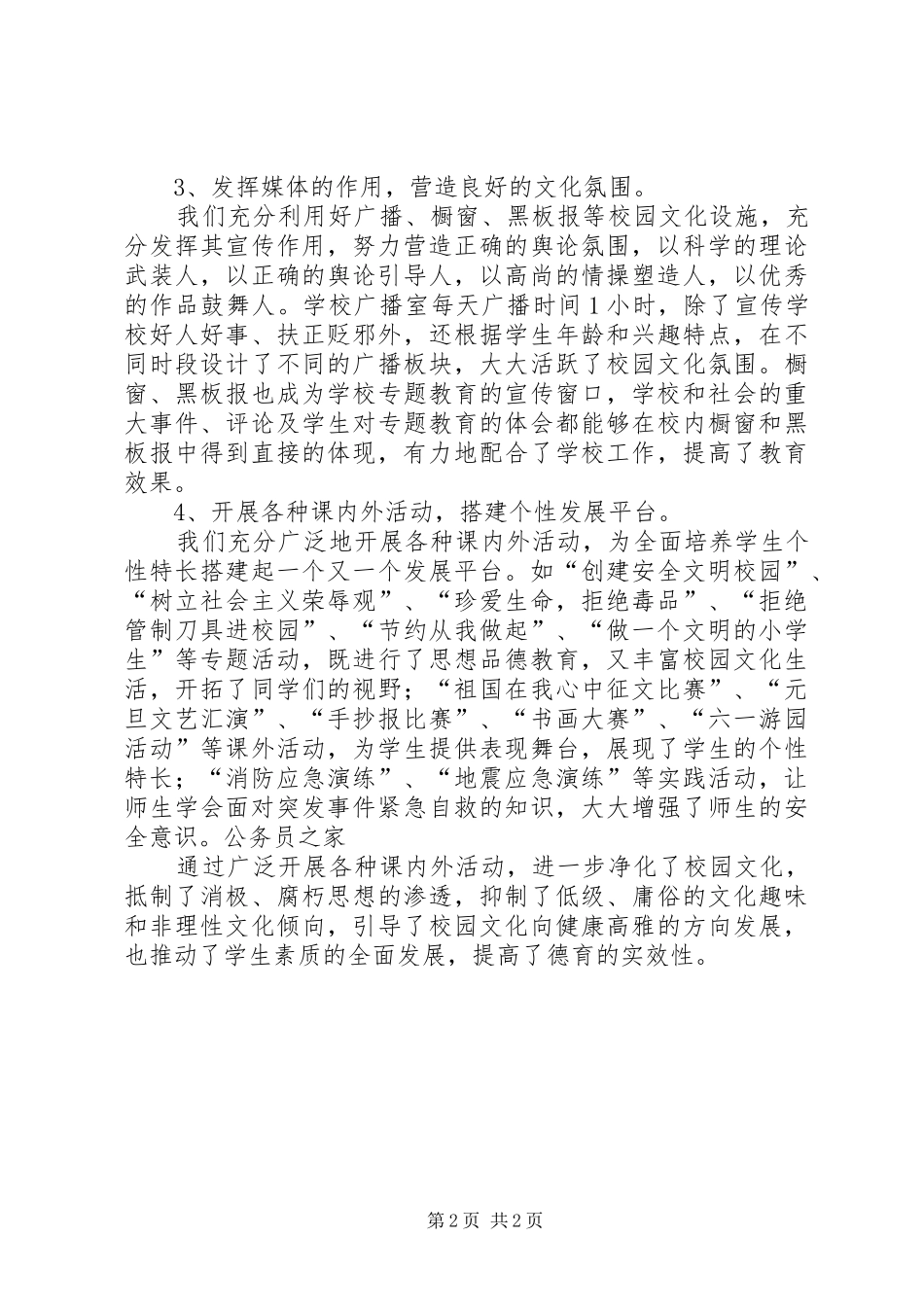 3、发挥媒体的作用，营造良好的文化氛围。

我们充分利用好广播、橱窗、黑板报等校园文化设施，充分发挥其宣传作用，努力营造正确的舆论氛围，以科学的理论武装人，以正确的舆论引导人，以高尚的情操塑造人，以优秀的作品鼓舞人。学校广播室每天广播时间1小时，除了宣传学校好人好事、扶正贬邪外，还根据学生年龄和兴趣特点，在不同时段设计了不同的广播板块，大大活跃了校园文化氛围。橱窗、黑板报也成为学校专题教育的宣传窗口，学校和社会的重大事件、评论及学生对专题教育的体会都能够在校内橱窗和黑板报中得到直接的体现，有力地配合了学校工作，提高了教育效果。

4、开展各种课内外活动，搭建个性发展平台。

我们充分广泛地开展各种课内外活动，为全面培养学生个性特长搭建起一个又一个发展平台。如“创建安全文明校园”、“树立社会主义荣辱观”、“珍爱生命，拒绝毒品”、“拒绝管制刀具进校园”、“节约从我做起”、“做一个文明的小学生”等专题活动，既进行了思想品德教育，又丰富校园文化生活，开拓了同学们的视野；“祖国在我心中征文比赛”、“元旦文艺汇演”、“手抄报比赛”、“书画大赛”、“六一游园活动”等课外活动，为学生提供表现舞台，展现了学生的个性特长；“消防应急演练”、“地震应急演练”等实践活动，让师生学会面对突发事件紧急自救的知识，大大增强了师生的安全意识。公务员之家

通过广泛开展各种课内外活动，进一步净化了校园文化，抵制了消极、腐朽思想的渗透，抑制了低级、庸俗的文化趣味和非理性文化倾向，引导了校园文化向健康高雅的方向发展，也推动了学生素质的全面发展，提高了德育的实效性。

第2页 共2页